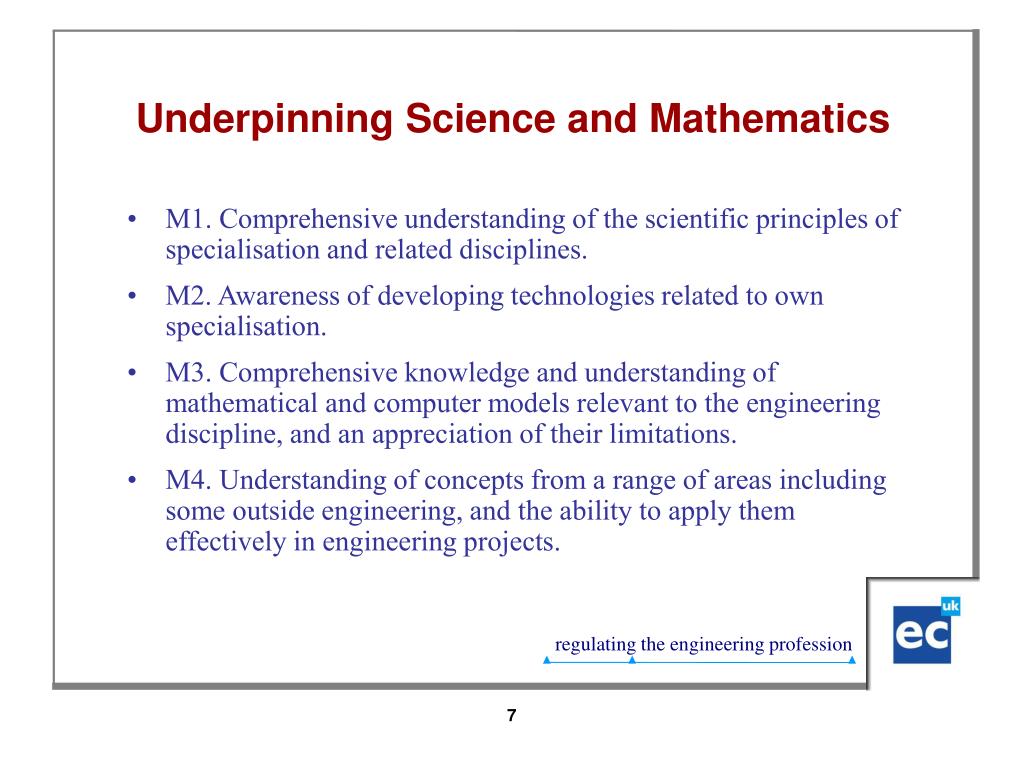 Underpinning Science and Mathematics

• M1. Comprehensive understanding of the scientific principles of specialisation and related disciplines.

• M2. Awareness of developing technologies related to own specialisation.

• M3. Comprehensive knowledge and understanding of mathematical and computer models relevant to the engineering discipline, and an appreciation of their limitations.

• M4. Understanding of concepts from a range of areas including some outside engineering, and the ability to apply them effectively in engineering projects.

regulating the engineering profession

ec uk

7